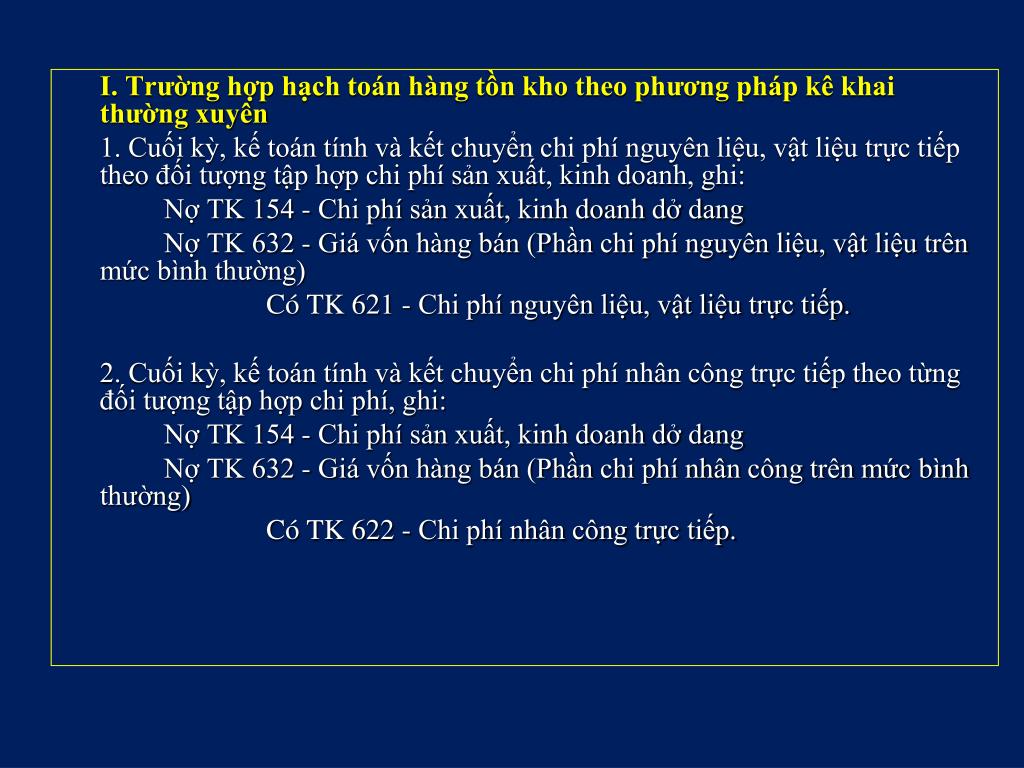 I. Trường hợp hạch toán hàng tồn kho theo phương pháp kê khai thường xuyên

1. Cuối kỳ, kế toán tính và kết chuyển chi phí nguyên liệu, vật liệu trực tiếp theo đối tượng tập hợp chi phí sản xuất, kinh doanh, ghi:

Nợ TK 154 - Chi phí sản xuất, kinh doanh dở dang

Nợ TK 632 - Giá vốn hàng bán (Phần chi phí nguyên liệu, vật liệu trên mức bình thường)

Có TK 621 - Chi phí nguyên liệu, vật liệu trực tiếp.

2. Cuối kỳ, kế toán tính và kết chuyển chi phí nhân công trực tiếp theo từng đối tượng tập hợp chi phí, ghi:

Nợ TK 154 - Chi phí sản xuất, kinh doanh dở dang

Nợ TK 632 - Giá vốn hàng bán (Phần chi phí nhân công trên mức bình thường)

Có TK 622 - Chi phí nhân công trực tiếp.